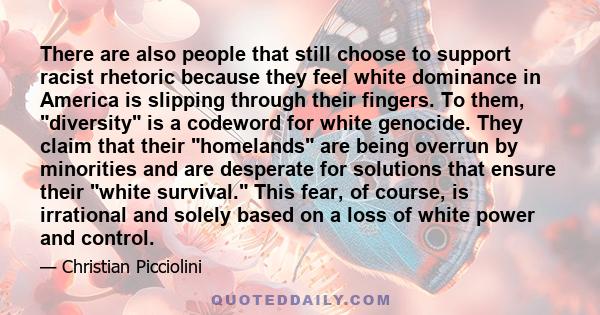 There are also people that still choose to support racist rhetoric because they feel white dominance in America is slipping through their fingers. To them, "diversity" is a codeword for white genocide. They claim that their "homelands" are being overrun by minorities and are desperate for solutions that ensure their "white survival." This fear, of course, is irrational and solely based on a loss of white power and control.

— Christian Picciolini

QUOTEDDAILY.COM